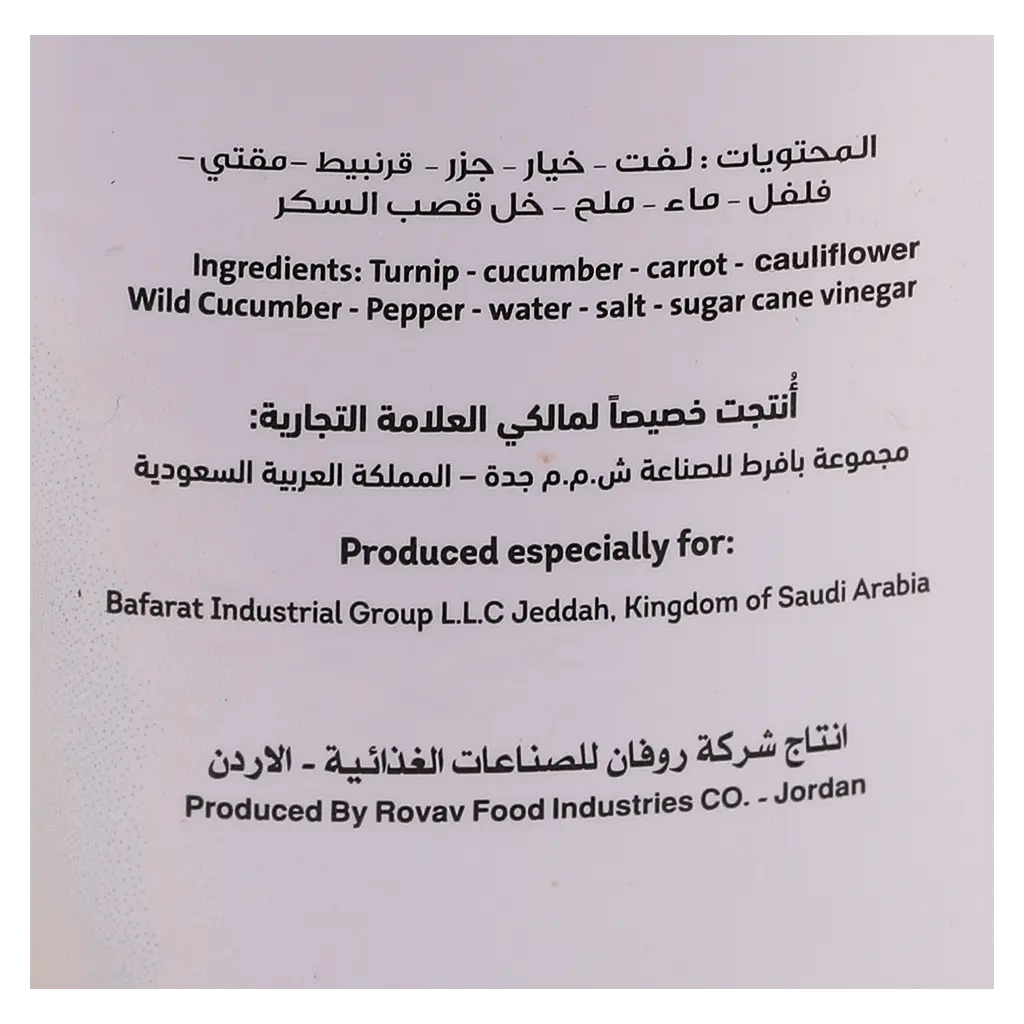 المحتويات : لفت - خيار - جزر - قرنبيط - مقتي - فلفل - ماء - ملح - خل قصب السكر

Ingredients: Turnip - cucumber - carrot - cauliflower Wild Cucumber - Pepper - water - salt - sugar cane vinegar

أُنتجت خصيصاً لمالكي العلامة التجارية:
مجموعة بافرط للصناعة ش.م.م جدة - المملكة العربية السعودية

Produced especially for:
Bafarat Industrial Group L.L.C Jeddah, Kingdom of Saudi Arabia

انتاج شركة روفان للصناعات الغذائية - الاردن
Produced By Rovav Food Industries CO. - Jordan